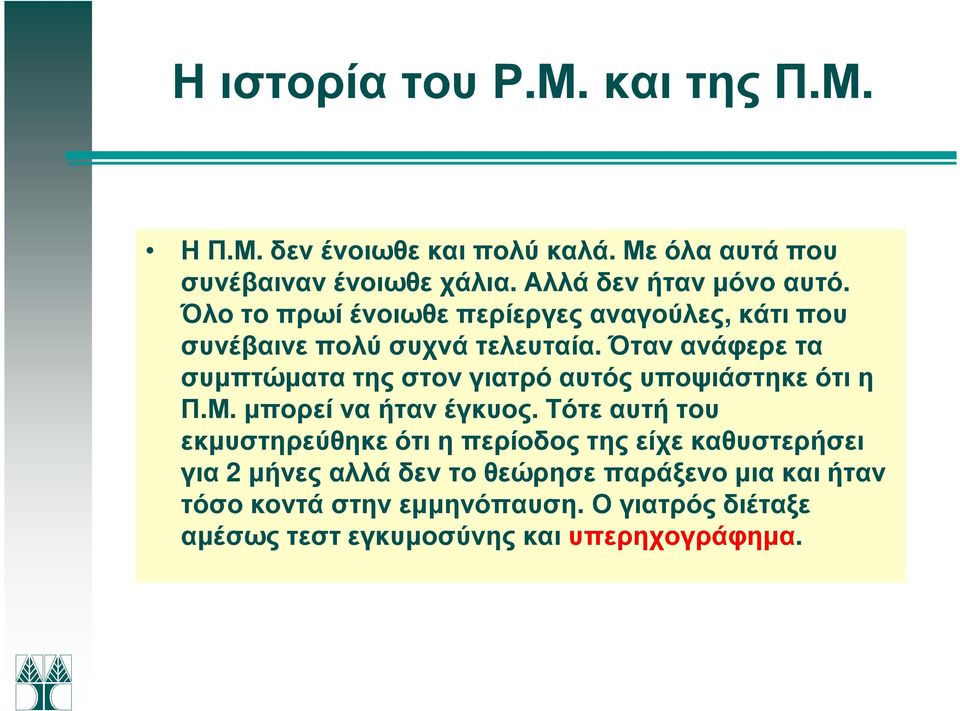 Η ιστορία του Ρ.Μ. και της Π.Μ.

• Η Π.Μ. δεν ένοιωθε και πολύ καλά. Με όλα αυτά που συνέβαιναν ένοιωθε χάλια. Αλλά δεν ήταν μόνο αυτό. Όλο το πρωί ένοιωθε περίεργες αναγούλες, κάτι που συνέβαινε πολύ συχνά τελευταία. Όταν ανάφερε τα συμπτώματα της στον γιατρό αυτός υποψιάστηκε ότι η Π.Μ. μπορεί να ήταν έγκυος. Τότε αυτή του εκμυστηρεύθηκε ότι η περίοδος της είχε καθυστερήσει για 2 μήνες αλλά δεν το θεώρησε παράξενο μια και ήταν τόσο κοντά στην εμμηνόπαυση. Ο γιατρός διέταξε αμέσως τεστ εγκυμοσύνης και υπερηχογράφημα.